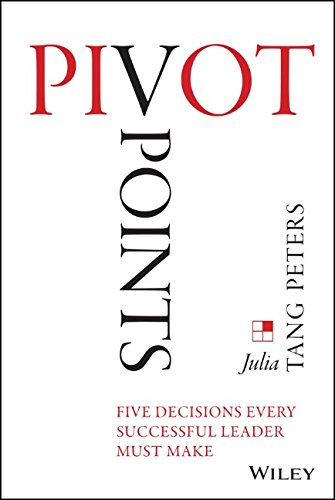 PIVOT

POINTS

Julia TANG PETERS

FIVE DECISIONS EVERY SUCCESSFUL LEADER MUST MAKE

WILEY